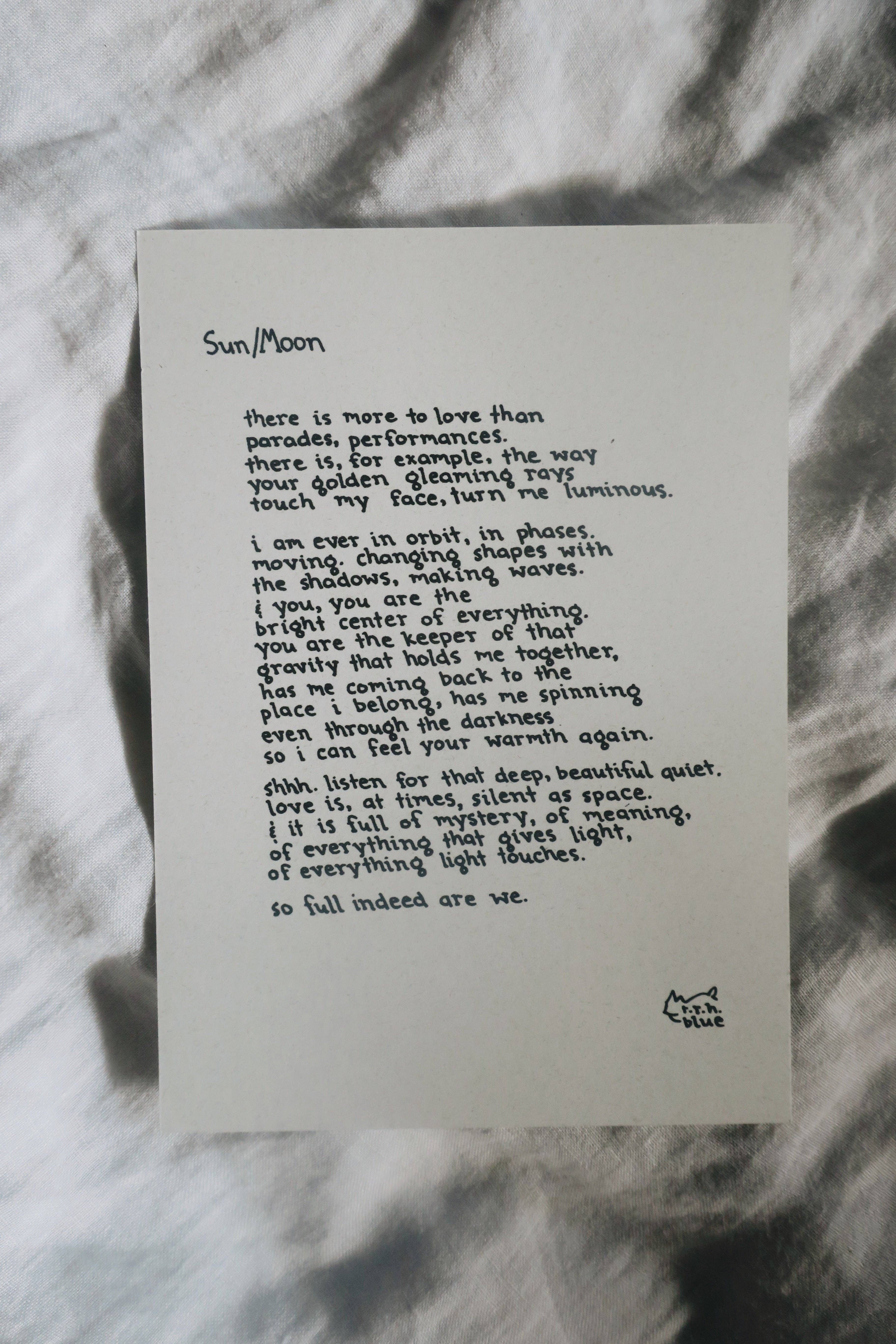 Sun/Moon

there is more to love than
parades, performances.
there is, for example, the way
your golden gleaming rays
touch my face, turn me luminous.

i am ever in orbit, in phases.
moving. changing shapes with
the shadows, making waves.
& you, you are the
bright center of everything.
you are the keeper of that
gravity that holds me together,
has me coming back to the
place i belong, has me spinning
even through the darkness
so i can feel your warmth again.

shhh. listen for that deep, beautiful quiet.
love is, at times, silent as space.
& it is full of mystery, of meaning,
of everything that gives light,
of everything light touches.

so full indeed are we.

r.r.h.
blue